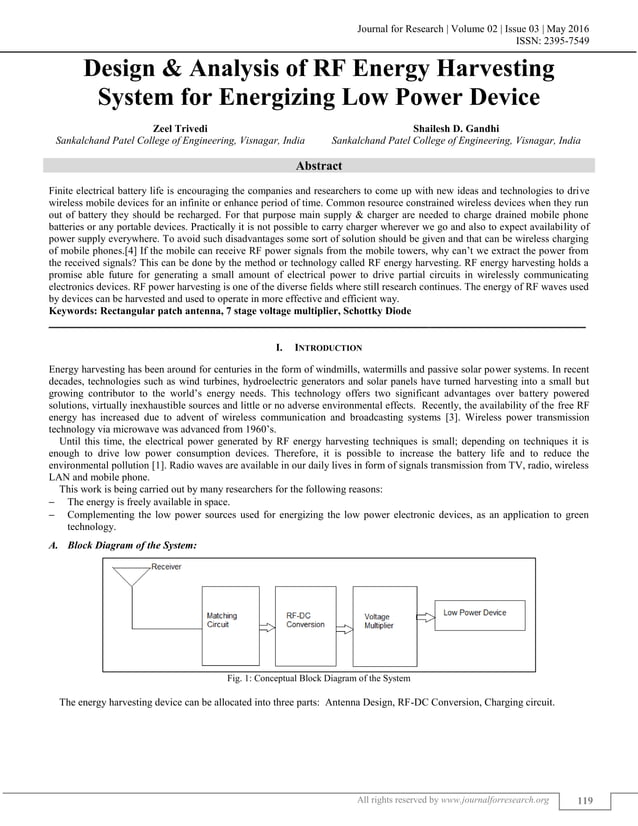 Journal for Research | Volume 02 | Issue 03 | May 2016
ISSN: 2395-7549

Design & Analysis of RF Energy Harvesting System for Energizing Low Power Device

Zeel Trivedi
Sankalchand Patel College of Engineering, Visnagar, India

Shailesh D. Gandhi
Sankalchand Patel College of Engineering, Visnagar, India

Abstract

Finite electrical battery life is encouraging the companies and researchers to come up with new ideas and technologies to drive wireless mobile devices for an infinite or enhance period of time. Common resource constrained wireless devices when they run out of battery they should be recharged. For that purpose main supply & charger are needed to charge drained mobile phone batteries or any portable devices. Practically it is not possible to carry charger wherever we go and also to expect availability of power supply everywhere. To avoid such disadvantages some sort of solution should be given and that can be wireless charging of mobile phones.[4] If the mobile can receive RF power signals from the mobile towers, why can't we extract the power from the received signals? This can be done by the method or technology called RF energy harvesting. RF energy harvesting holds a promise able future for generating a small amount of electrical power to drive partial circuits in wirelessly communicating electronics devices. RF power harvesting is one of the diverse fields where still research continues. The energy of RF waves used by devices can be harvested and used to operate in more effective and efficient way.
Keywords: Rectangular patch antenna, 7 stage voltage multiplier, Schottky Diode

I. INTRODUCTION

Energy harvesting has been around for centuries in the form of windmills, watermills and passive solar power systems. In recent decades, technologies such as wind turbines, hydroelectric generators and solar panels have turned harvesting into a small but growing contributor to the world's energy needs. This technology offers two significant advantages over battery powered solutions, virtually inexhaustible sources and little or no adverse environmental effects. Recently, the availability of the free RF energy has increased due to advent of wireless communication and broadcasting systems [3]. Wireless power transmission technology via microwave was advanced from 1960's.

Until this time, the electrical power generated by RF energy harvesting techniques is small; depending on techniques it is enough to drive low power consumption devices. Therefore, it is possible to increase the battery life and to reduce the environmental pollution [1]. Radio waves are available in our daily lives in form of signals transmission from TV, radio, wireless LAN and mobile phone.

This work is being carried out by many researchers for the following reasons:
– The energy is freely available in space.
– Complementing the low power sources used for energizing the low power electronic devices, as an application to green technology.

A. Block Diagram of the System:

Receiver
Matching Circuit
RF-DC Conversion
Voltage Multiplier
Low Power Device

Fig. 1: Conceptual Block Diagram of the System

The energy harvesting device can be allocated into three parts: Antenna Design, RF-DC Conversion, Charging circuit.

All rights reserved by www.journalforresearch.org
119